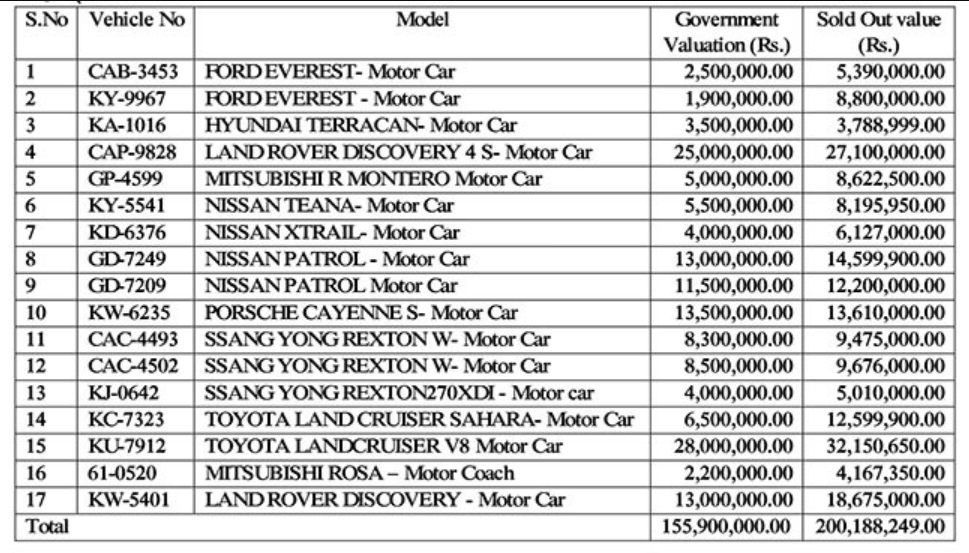 | S.No | Vehicle No | Model | Government Valuation (Rs.) | Sold Out value (Rs.) |
|---|---|---|---|---|
| 1 | CAB-3453 | FORD EVEREST- Motor Car | 2,500,000.00 | 5,390,000.00 |
| 2 | KY-9967 | FORD EVEREST - Motor Car | 1,900,000.00 | 8,800,000.00 |
| 3 | KA-1016 | HYUNDAI TERRACAN- Motor Car | 3,500,000.00 | 3,788,999.00 |
| 4 | CAP-9828 | LAND ROVER DISCOVERY 4 S- Motor Car | 25,000,000.00 | 27,100,000.00 |
| 5 | GP-4599 | MITSUBISHI R MONTERO Motor Car | 5,000,000.00 | 8,622,500.00 |
| 6 | KY-5541 | NISSAN TEANA- Motor Car | 5,500,000.00 | 8,195,950.00 |
| 7 | KD-6376 | NISSAN XTRAIL- Motor Car | 4,000,000.00 | 6,127,000.00 |
| 8 | GD-7249 | NISSAN PATROL - Motor Car | 13,000,000.00 | 14,599,900.00 |
| 9 | GD-7209 | NISSAN PATROL Motor Car | 11,500,000.00 | 12,200,000.00 |
| 10 | KW-6235 | PORSCHE CAYENNE S- Motor Car | 13,500,000.00 | 13,610,000.00 |
| 11 | CAC-4493 | SSANG YONG REXTON W- Motor Car | 8,300,000.00 | 9,475,000.00 |
| 12 | CAC-4502 | SSANG YONG REXTON W- Motor Car | 8,500,000.00 | 9,676,000.00 |
| 13 | KJ-0642 | SSANG YONG REXTON270XDI - Motor car | 4,000,000.00 | 5,010,000.00 |
| 14 | KC-7323 | TOYOTA LAND CRUISER SAHARA- Motor Car | 6,500,000.00 | 12,599,900.00 |
| 15 | KU-7912 | TOYOTA LANDCRUISER V8 Motor Car | 28,000,000.00 | 32,150,650.00 |
| 16 | 61-0520 | MITSUBISHI ROSA – Motor Coach | 2,200,000.00 | 4,167,350.00 |
| 17 | KW-5401 | LAND ROVER DISCOVERY - Motor Car | 13,000,000.00 | 18,675,000.00 |
| Total | | | 155,900,000.00 | 200,188,249.00 |